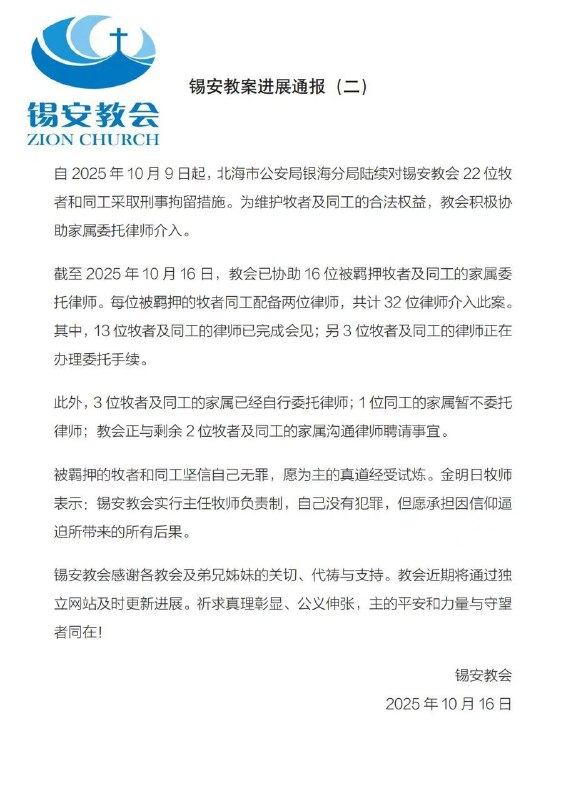 锡安教会
ZION CHURCH

锡安教案进展通报（二）

自 2025 年 10 月 9 日起，北海市公安局银海分局陆续对锡安教会 22 位牧者和同工采取刑事拘留措施。为维护牧者及同工的合法权益，教会积极协助家属委托律师介入。

截至 2025 年 10 月 16 日，教会已协助 16 位被羁押牧者及同工的家属委托律师。每位被羁押的牧者同工配备两位律师，共计 32 位律师介入此案。其中，13 位牧者及同工的律师已完成会见；另 3 位牧者及同工的律师正在办理委托手续。

此外，3 位牧者及同工的家属已经自行委托律师；1 位同工的家属暂不委托律师；教会正与剩余 2 位牧者及同工的家属沟通律师聘请事宜。

被羁押的牧者和同工坚信自己无罪，愿为主的真道经受试炼。金明日牧师表示：锡安教会实行主任牧师负责制，自己没有犯罪，但愿承担因信仰逼迫所带来的所有后果。

锡安教会感谢各教会及弟兄姊妹的关切、代祷与支持。教会近期将通过独立网站及时更新进展。祈求真理彰显、公义伸张，主的平安和力量与守望者同在！

锡安教会
2025 年 10 月 16 日